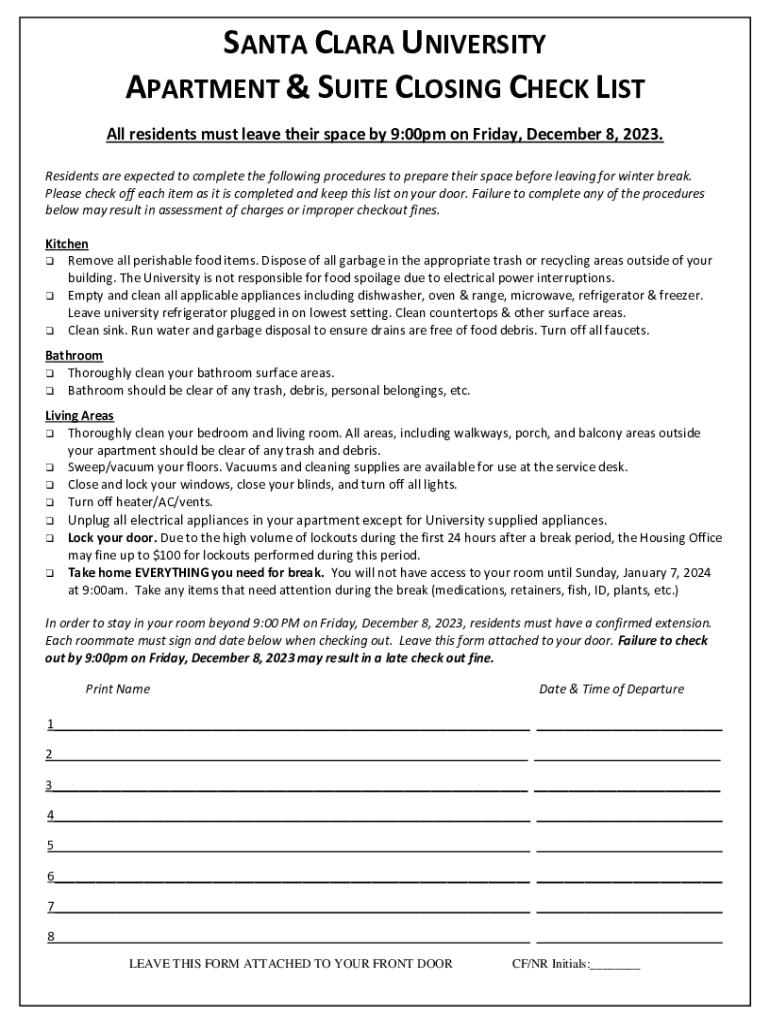 SANTA CLARA UNIVERSITY
APARTMENT & SUITE CLOSING CHECK LIST

All residents must leave their space by 9:00pm on Friday, December 8, 2023.

Residents are expected to complete the following procedures to prepare their space before leaving for winter break. Please check off each item as it is completed and keep this list on your door. Failure to complete any of the procedures below may result in assessment of charges or improper checkout fines.

Kitchen
❑ Remove all perishable food items. Dispose of all garbage in the appropriate trash or recycling areas outside of your building. The University is not responsible for food spoilage due to electrical power interruptions.
❑ Empty and clean all applicable appliances including dishwasher, oven & range, microwave, refrigerator & freezer. Leave university refrigerator plugged in on lowest setting. Clean countertops & other surface areas.
❑ Clean sink. Run water and garbage disposal to ensure drains are free of food debris. Turn off all faucets.

Bathroom
❑ Thoroughly clean your bathroom surface areas.
❑ Bathroom should be clear of any trash, debris, personal belongings, etc.

Living Areas
❑ Thoroughly clean your bedroom and living room. All areas, including walkways, porch, and balcony areas outside your apartment should be clear of any trash and debris.
❑ Sweep/vacuum your floors. Vacuums and cleaning supplies are available for use at the service desk.
❑ Close and lock your windows, close your blinds, and turn off all lights.
❑ Turn off heater/AC/vents.
❑ Unplug all electrical appliances in your apartment except for University supplied appliances.
❑ Lock your door. Due to the high volume of lockouts during the first 24 hours after a break period, the Housing Office may fine up to $100 for lockouts performed during this period.
❑ Take home EVERYTHING you need for break. You will not have access to your room until Sunday, January 7, 2024 at 9:00am. Take any items that need attention during the break (medications, retainers, fish, ID, plants, etc.)

In order to stay in your room beyond 9:00 PM on Friday, December 8, 2023, residents must have a confirmed extension. Each roommate must sign and date below when checking out. Leave this form attached to your door. Failure to check out by 9:00pm on Friday, December 8, 2023 may result in a late check out fine.

Print Name

Date & Time of Departure

1

2

3

4

5

6

7

8

LEAVE THIS FORM ATTACHED TO YOUR FRONT DOOR

CF/NR Initials:________